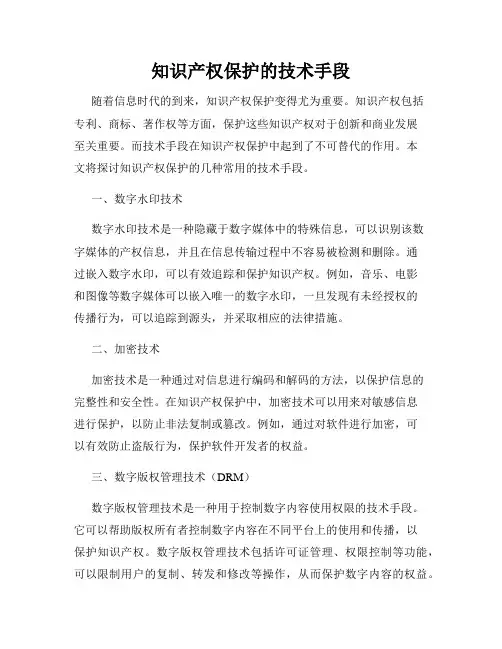 知识产权保护的技术手段

随着信息时代的到来，知识产权保护变得尤为重要。知识产权包括专利、商标、著作权等方面，保护这些知识产权对于创新和商业发展至关重要。而技术手段在知识产权保护中起到了不可替代的作用。本文将探讨知识产权保护的几种常用的技术手段。

一、数字水印技术

数字水印技术是一种隐藏于数字媒体中的特殊信息，可以识别该数字媒体的产权信息，并且在信息传输过程中不容易被检测和删除。通过嵌入数字水印，可以有效追踪和保护知识产权。例如，音乐、电影和图像等数字媒体可以嵌入唯一的数字水印，一旦发现有未经授权的传播行为，可以追踪到源头，并采取相应的法律措施。

二、加密技术

加密技术是一种通过对信息进行编码和解码的方法，以保护信息的完整性和安全性。在知识产权保护中，加密技术可以用来对敏感信息进行保护，以防止非法复制或篡改。例如，通过对软件进行加密，可以有效防止盗版行为，保护软件开发者的权益。

三、数字版权管理技术（DRM）

数字版权管理技术是一种用于控制数字内容使用权限的技术手段。它可以帮助版权所有者控制数字内容在不同平台上的使用和传播，以保护知识产权。数字版权管理技术包括许可证管理、权限控制等功能，可以限制用户的复制、转发和修改等操作，从而保护数字内容的权益。